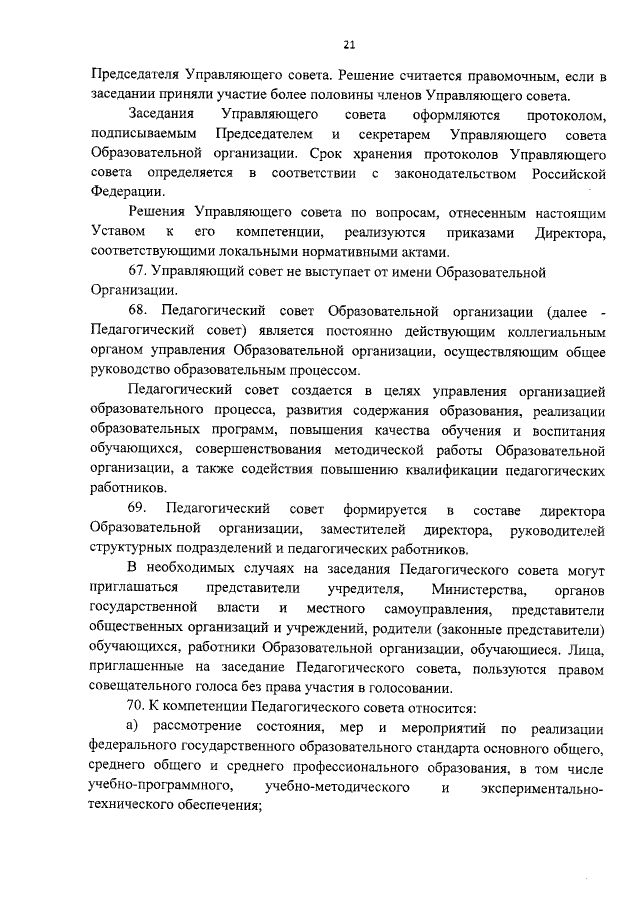 21

Председателя Управляющего совета. Решение считается правомочным, если в заседании приняли участие более половины членов Управляющего совета.

Заседания Управляющего совета оформляются протоколом, подписываемым Председателем и секретарем Управляющего совета Образовательной организации. Срок хранения протоколов Управляющего совета определяется в соответствии с законодательством Российской Федерации.

Решения Управляющего совета по вопросам, отнесенным настоящим Уставом к его компетенции, реализуются приказами Директора, соответствующими локальными нормативными актами.

67. Управляющий совет не выступает от имени Образовательной Организации.

68. Педагогический совет Образовательной организации (далее - Педагогический совет) является постоянно действующим коллегиальным органом управления Образовательной организации, осуществляющим общее руководство образовательным процессом.

Педагогический совет создается в целях управления организацией образовательного процесса, развития содержания образования, реализации образовательных программ, повышения качества обучения и воспитания обучающихся, совершенствования методической работы Образовательной организации, а также содействия повышению квалификации педагогических работников.

69. Педагогический совет формируется в составе директора Образовательной организации, заместителей директора, руководителей структурных подразделений и педагогических работников.

В необходимых случаях на заседания Педагогического совета могут приглашаться представители учредителя, Министерства, органов государственной власти и местного самоуправления, представители общественных организаций и учреждений, родители (законные представители) обучающихся, работники Образовательной организации, обучающиеся. Лица, приглашенные на заседание Педагогического совета, пользуются правом совещательного голоса без права участия в голосовании.

70. К компетенции Педагогического совета относится:

а) рассмотрение состояния, мер и мероприятий по реализации федерального государственного образовательного стандарта основного общего, среднего общего и среднего профессионального образования, в том числе учебно-программного, учебно-методического и экспериментально-технического обеспечения;